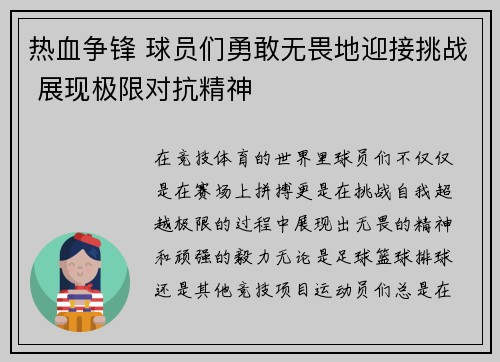 热血争锋 球员们勇敢无畏地迎接挑战 展现极限对抗精神

在竞技体育的世界里球员们不仅仅是在赛场上拼搏更是在挑战自我超越极限的过程中展现出无畏的精神和顽强的毅力无论是足球篮球排球还是其他竞技项目运动员们总是在